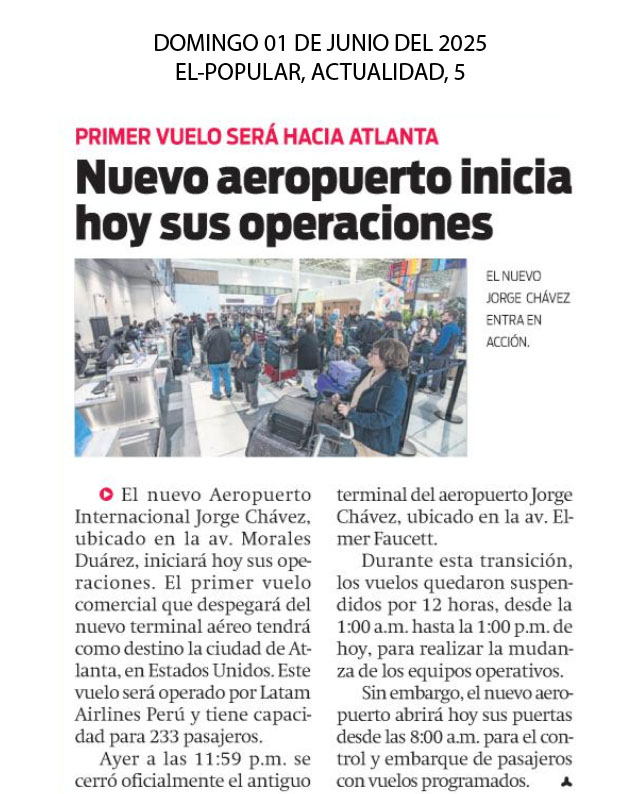 DOMINGO 01 DE JUNIO DEL 2025
EL-POPULAR, ACTUALIDAD, 5

PRIMER VUELO SERÁ HACIA ATLANTA

Nuevo aeropuerto inicia hoy sus operaciones

EL NUEVO JORGE CHÁVEZ ENTRA EN ACCIÓN.

El nuevo Aeropuerto Internacional Jorge Chávez, ubicado en la av. Morales Duárez, iniciará hoy sus operaciones. El primer vuelo comercial que despegará del nuevo terminal aéreo tendrá como destino la ciudad de Atlanta, en Estados Unidos. Este vuelo será operado por Latam Airlines Perú y tiene capacidad para 233 pasajeros.

Ayer a las 11:59 p.m. se cerró oficialmente el antiguo terminal del aeropuerto Jorge Chávez, ubicado en la av. Elmer Faucett.

Durante esta transición, los vuelos quedaron suspendidos por 12 horas, desde la 1:00 a.m. hasta la 1:00 p.m. de hoy, para realizar la mudanza de los equipos operativos.

Sin embargo, el nuevo aeropuerto abrirá hoy sus puertas desde las 8:00 a.m. para el control y embarque de pasajeros con vuelos programados.